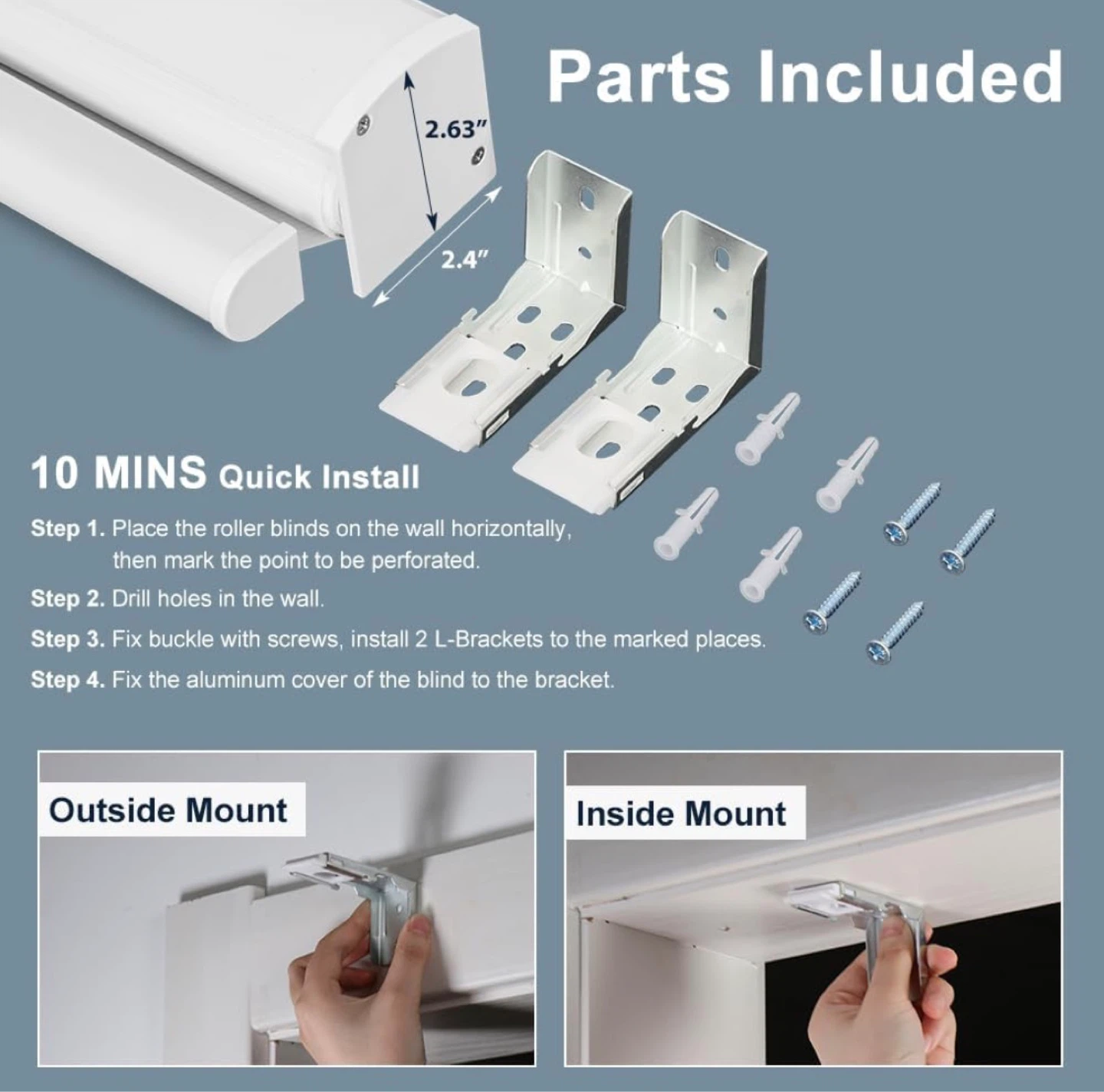 Parts Included

2.63"

2.4"

10 MINS Quick Install

Step 1. Place the roller blinds on the wall horizontally, then mark the point to be perforated.

Step 2. Drill holes in the wall.

Step 3. Fix buckle with screws, install 2 L-Brackets to the marked places.

Step 4. Fix the aluminum cover of the blind to the bracket.

Outside Mount

Inside Mount